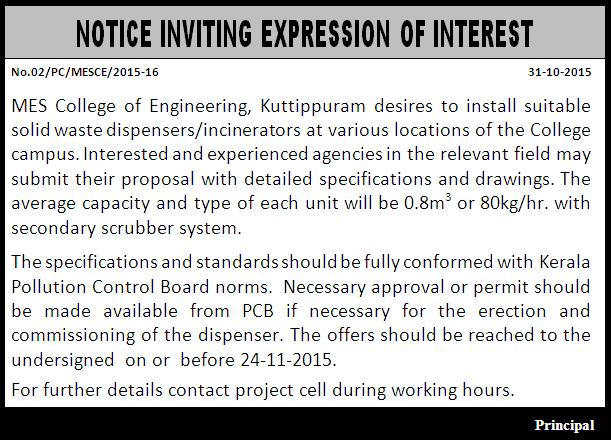 NOTICE INVITING EXPRESSION OF INTEREST

No.02/PC/MESCE/2015-16

31-10-2015

MES College of Engineering, Kuttippuram desires to install suitable solid waste dispensers/incinerators at various locations of the College campus. Interested and experienced agencies in the relevant field may submit their proposal with detailed specifications and drawings. The average capacity and type of each unit will be $0.8m^3$ or 80kg/hr. with secondary scrubber system.

The specifications and standards should be fully conformed with Kerala Pollution Control Board norms. Necessary approval or permit should be made available from PCB if necessary for the erection and commissioning of the dispenser. The offers should be reached to the undersigned on or before 24-11-2015.

For further details contact project cell during working hours.

Principal